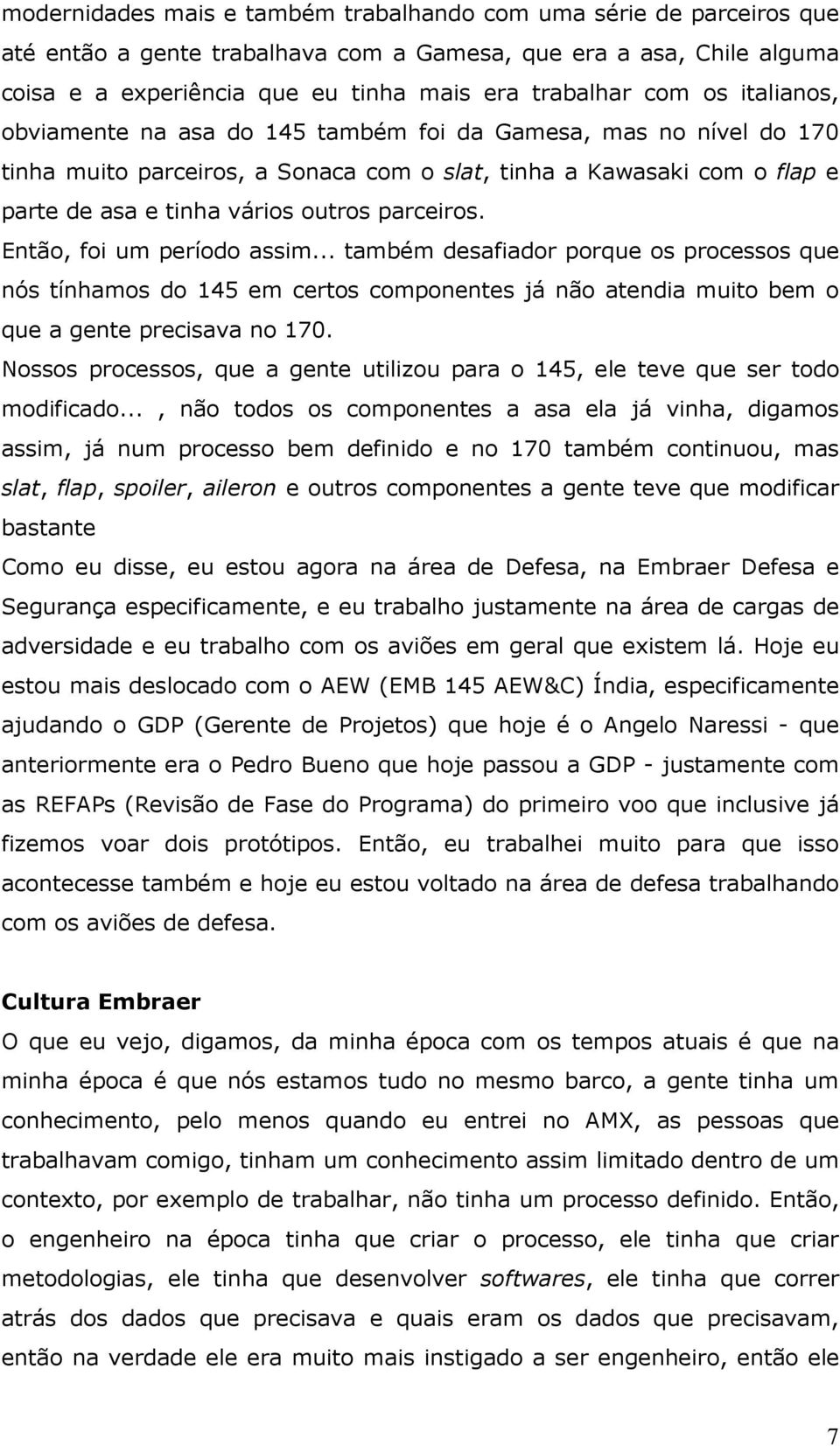 modernidades mais e também trabalhando com uma série de parceiros que até então a gente trabalhava com a Gamesa, que era a asa, Chile alguma coisa e a experiência que eu tinha mais era trabalhar com os italianos, obviamente na asa do 145 também foi da Gamesa, mas no nível do 170 tinha muito parceiros, a Sonaca com o slat, tinha a Kawasaki com o flap e parte de asa e tinha vários outros parceiros.

Então, foi um período assim... também desafiador porque os processos que nós tínhamos do 145 em certos componentes já não atendia muito bem o que a gente precisava no 170.

Nossos processos, que a gente utilizou para o 145, ele teve que ser todo modificado..., não todos os componentes a asa ela já vinha, digamos assim, já num processo bem definido e no 170 também continuou, mas slat, flap, spoiler, aileron e outros componentes a gente teve que modificar bastante

Como eu disse, eu estou agora na área de Defesa, na Embraer Defesa e Segurança especificamente, e eu trabalho justamente na área de cargas de adversidade e eu trabalho com os aviões em geral que existem lá. Hoje eu estou mais deslocado com o AEW (EMB 145 AEW&C) Índia, especificamente ajudando o GDP (Gerente de Projetos) que hoje é o Angelo Naressi - que anteriormente era o Pedro Bueno que hoje passou a GDP - justamente com as REFAPs (Revisão de Fase do Programa) do primeiro voo que inclusive já fizemos voar dois protótipos. Então, eu trabalhei muito para que isso acontecesse também e hoje eu estou voltado na área de defesa trabalhando com os aviões de defesa.

Cultura Embraer

O que eu vejo, digamos, da minha época com os tempos atuais é que na minha época é que nós estamos tudo no mesmo barco, a gente tinha um conhecimento, pelo menos quando eu entrei no AMX, as pessoas que trabalhavam comigo, tinham um conhecimento assim limitado dentro de um contexto, por exemplo de trabalhar, não tinha um processo definido. Então, o engenheiro na época tinha que criar o processo, ele tinha que criar metodologias, ele tinha que desenvolver softwares, ele tinha que correr atrás dos dados que precisava e quais eram os dados que precisavam, então na verdade ele era muito mais instigado a ser engenheiro, então ele

7